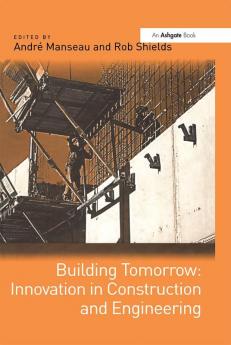 EDITED BY
André Manseau and Rob Shields

An Ashgate Book

Building Tomorrow: Innovation in Construction and Engineering